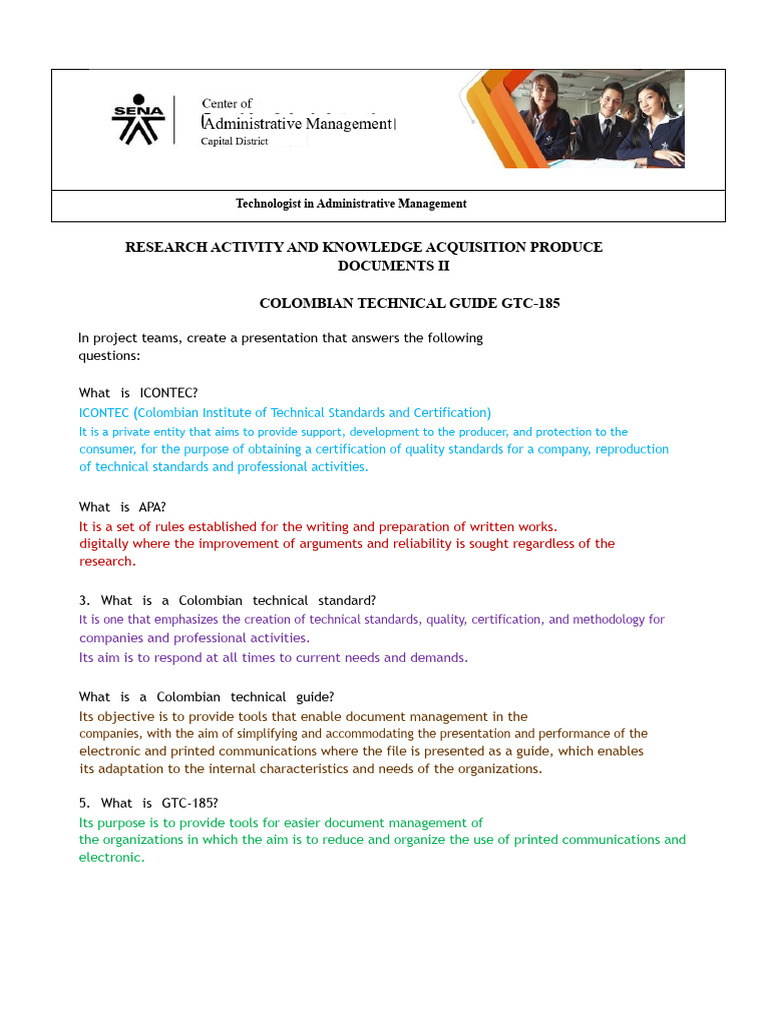 SENA

Center of
Administrative Management
Capital District

Technologist in Administrative Management

RESEARCH ACTIVITY AND KNOWLEDGE ACQUISITION PRODUCE DOCUMENTS II

COLOMBIAN TECHNICAL GUIDE GTC-185

In project teams, create a presentation that answers the following questions:

What is ICONTEC?
ICONTEC (Colombian Institute of Technical Standards and Certification)
It is a private entity that aims to provide support, development to the producer, and protection to the consumer, for the purpose of obtaining a certification of quality standards for a company, reproduction of technical standards and professional activities.

What is APA?
It is a set of rules established for the writing and preparation of written works.
digitally where the improvement of arguments and reliability is sought regardless of the research.

3. What is a Colombian technical standard?
It is one that emphasizes the creation of technical standards, quality, certification, and methodology for companies and professional activities.
Its aim is to respond at all times to current needs and demands.

What is a Colombian technical guide?
Its objective is to provide tools that enable document management in the companies, with the aim of simplifying and accommodating the presentation and performance of the electronic and printed communications where the file is presented as a guide, which enables its adaptation to the internal characteristics and needs of the organizations.

5. What is GTC-185?
Its purpose is to provide tools for easier document management of the organizations in which the aim is to reduce and organize the use of printed communications and electronic.